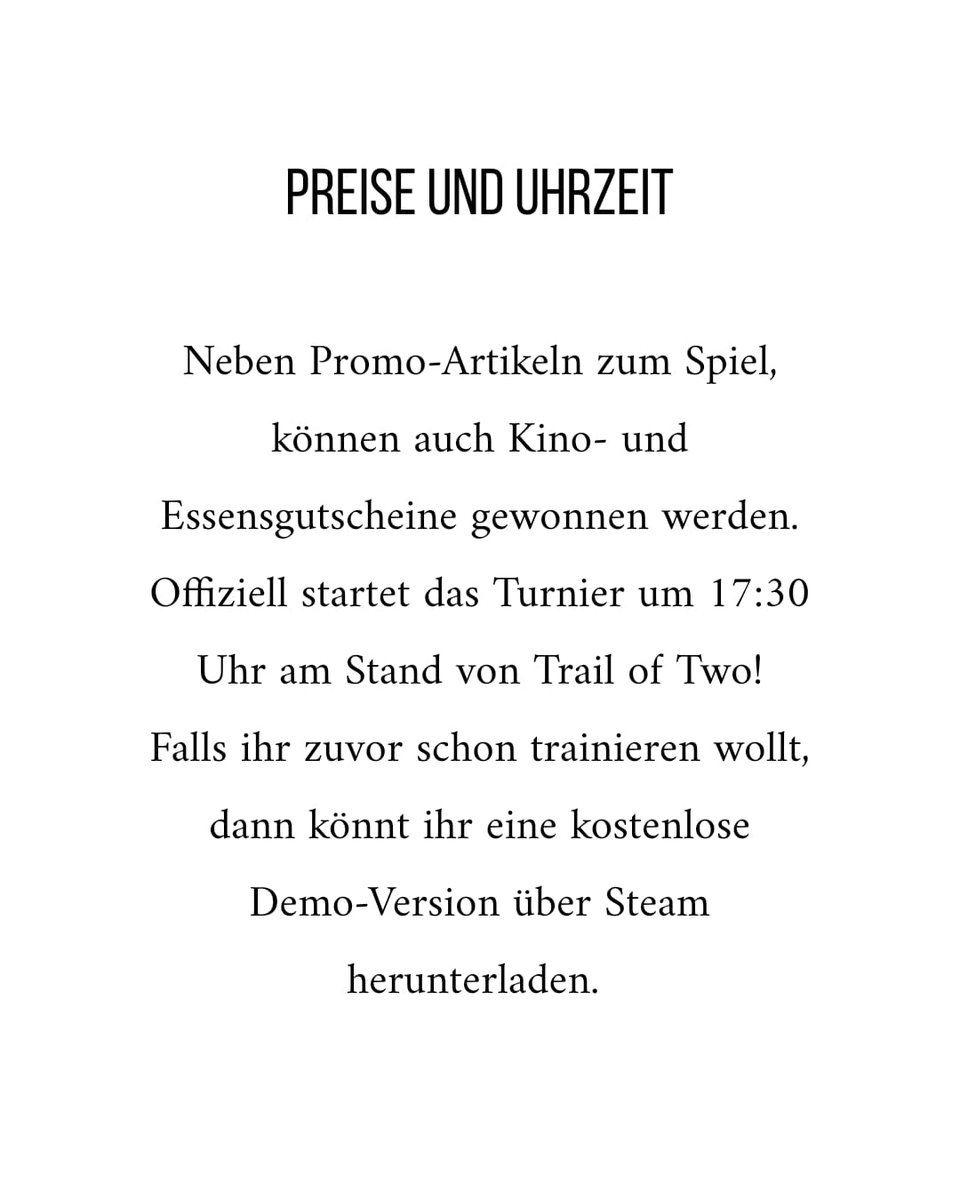 PREISE UND UHRZEIT

Neben Promo-Artikeln zum Spiel, können auch Kino- und Essensgutscheine gewonnen werden. Offiziell startet das Turnier um 17:30 Uhr am Stand von Trail of Two! Falls ihr zuvor schon trainieren wollt, dann könnt ihr eine kostenlose Demo-Version über Steam herunterladen.